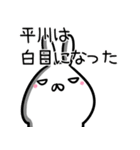 平川は
白目になった